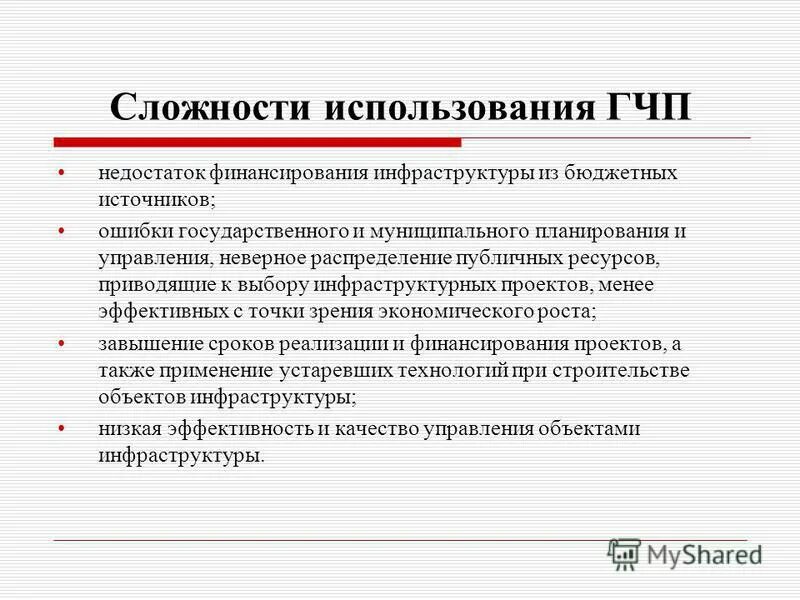 Сложности использования ГЧП

• недостаток финансирования инфраструктуры из бюджетных источников;
• ошибки государственного и муниципального планирования и управления, неверное распределение публичных ресурсов, приводящие к выбору инфраструктурных проектов, менее эффективных с точки зрения экономического роста;
• завышение сроков реализации и финансирования проектов, а также применение устаревших технологий при строительстве объектов инфраструктуры;
• низкая эффективность и качество управления объектами инфраструктуры.

MyShared